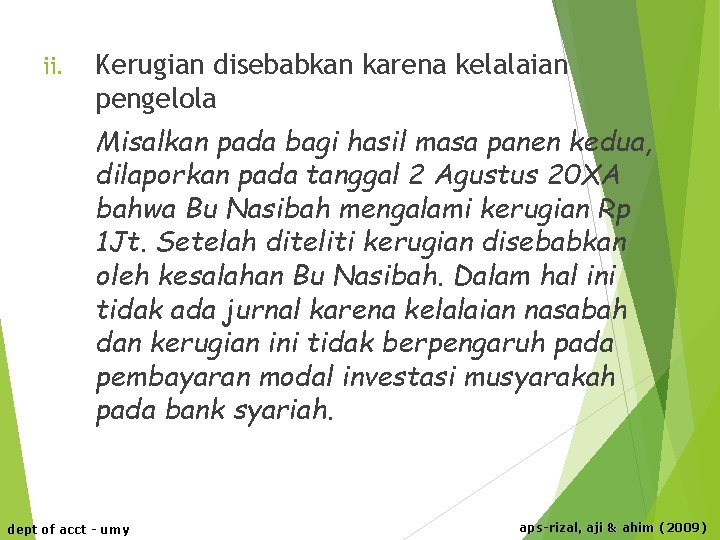 ii. Kerugian disebabkan karena kelalaian pengelola

Misalkan pada bagi hasil masa panen kedua, dilaporkan pada tanggal 2 Agustus 20XA bahwa Bu Nasibah mengalami kerugian Rp 1Jt. Setelah diteliti kerugian disebabkan oleh kesalahan Bu Nasibah. Dalam hal ini tidak ada jurnal karena kelalaian nasabah dan kerugian ini tidak berpengaruh pada pembayaran modal investasi musyarakah pada bank syariah.

dept of acct - umy

aps-rizal, aji & ahim (2009)